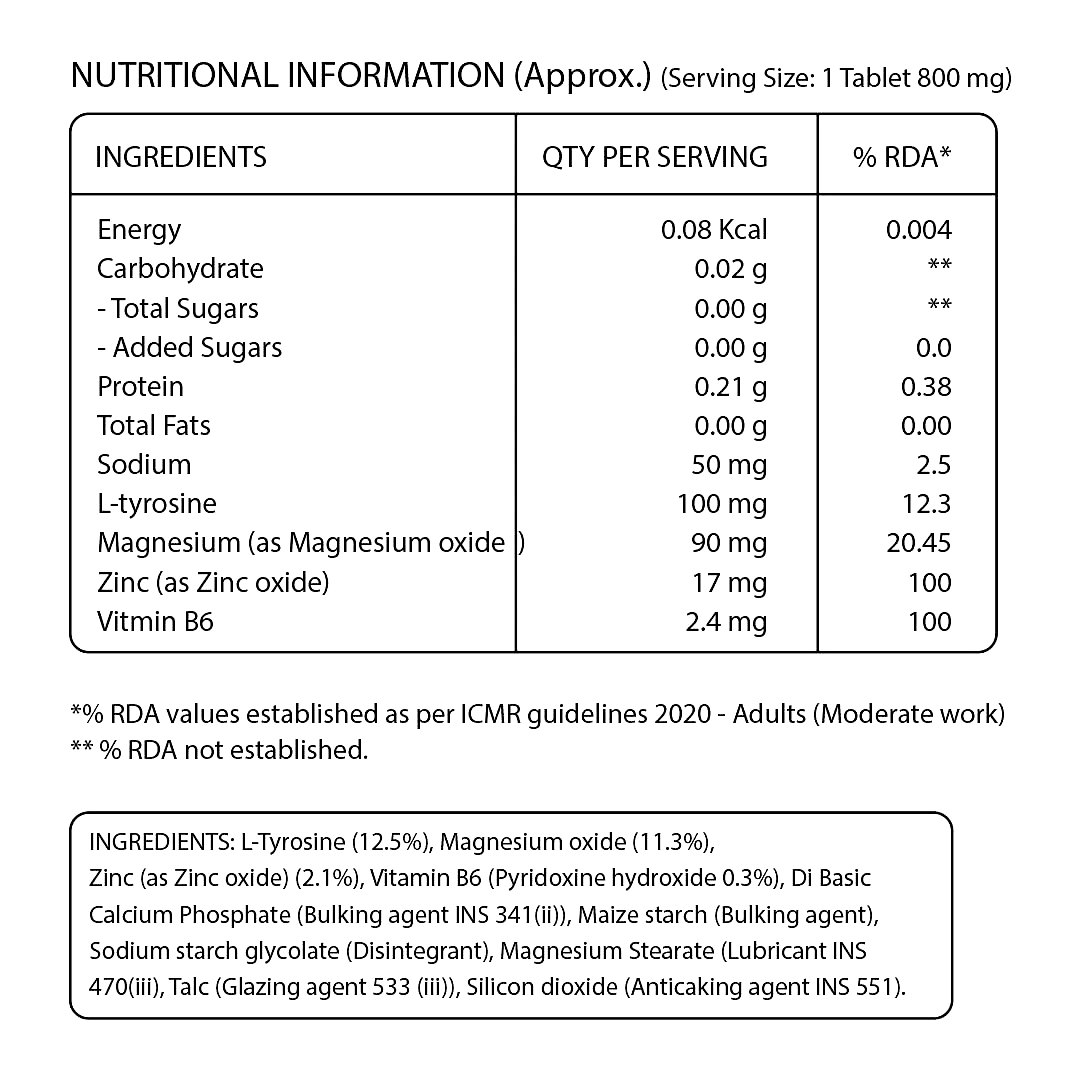 NUTRITIONAL INFORMATION (Approx.) (Serving Size: 1 Tablet 800 mg)

| INGREDIENTS | QTY PER SERVING | % RDA* |
|---|---|---|
| Energy | 0.08 Kcal | 0.004 |
| Carbohydrate | 0.02 g | ** |
| - Total Sugars | 0.00 g | ** |
| - Added Sugars | 0.00 g | 0.0 |
| Protein | 0.21 g | 0.38 |
| Total Fats | 0.00 g | 0.00 |
| Sodium | 50 mg | 2.5 |
| L-tyrosine | 100 mg | 12.3 |
| Magnesium (as Magnesium oxide ) | 90 mg | 20.45 |
| Zinc (as Zinc oxide) | 17 mg | 100 |
| Vitmin B6 | 2.4 mg | 100 |

*% RDA values established as per ICMR guidelines 2020 - Adults (Moderate work)
** % RDA not established.

INGREDIENTS: L-Tyrosine (12.5%), Magnesium oxide (11.3%), Zinc (as Zinc oxide) (2.1%), Vitamin B6 (Pyridoxine hydroxide 0.3%), Di Basic Calcium Phosphate (Bulking agent INS 341(ii)), Maize starch (Bulking agent), Sodium starch glycolate (Disintegrant), Magnesium Stearate (Lubricant INS 470(iii), Talc (Glazing agent 533 (iii)), Silicon dioxide (Anticaking agent INS 551).